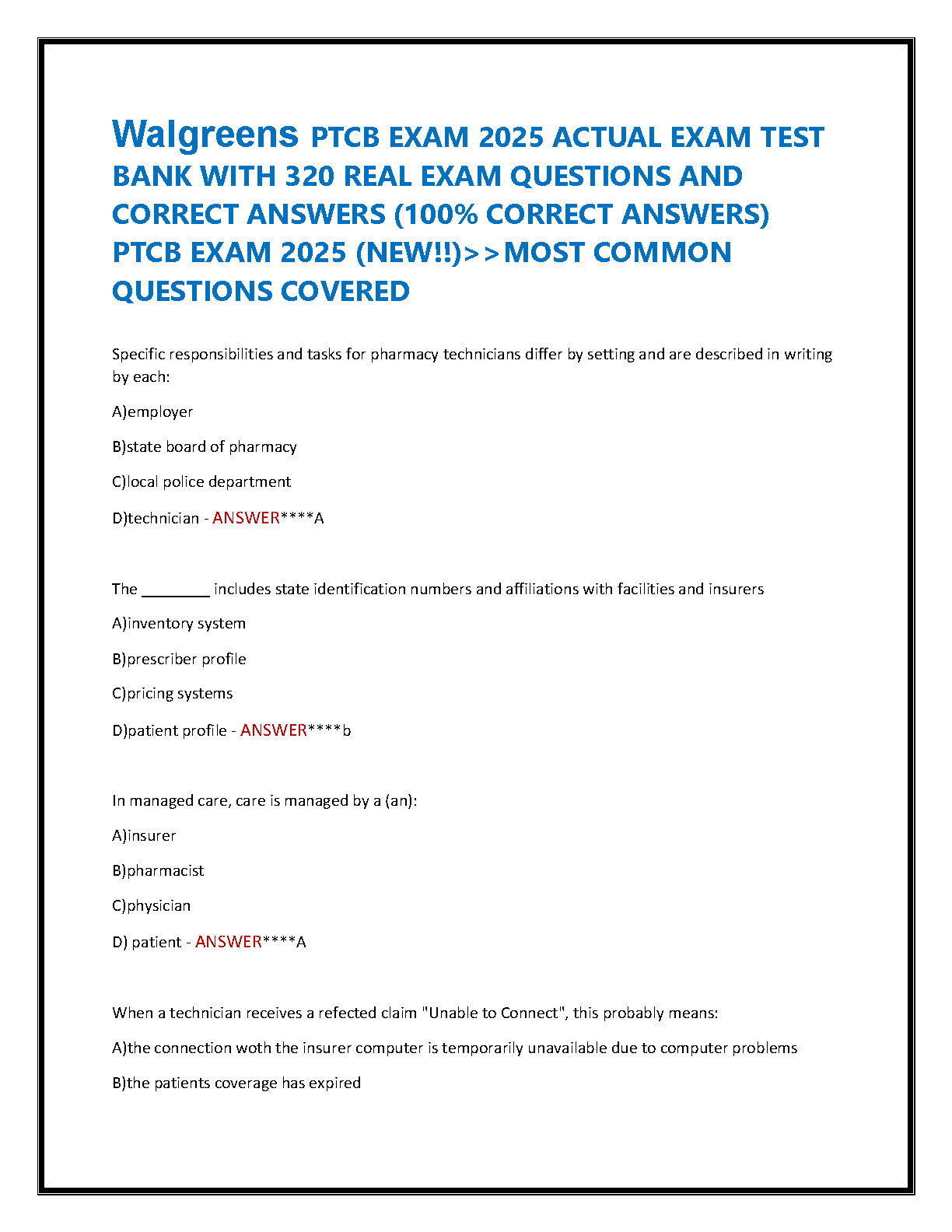 Walgreens PTCB EXAM 2025 ACTUAL EXAM TEST BANK WITH 320 REAL EXAM QUESTIONS AND CORRECT ANSWERS (100% CORRECT ANSWERS) PTCB EXAM 2025 (NEW!!)>>MOST COMMON QUESTIONS COVERED

Specific responsibilities and tasks for pharmacy technicians differ by setting and are described in writing by each:

A)employer

B)state board of pharmacy

C)local police department

D)technician - ANSWER****A

The ________ includes state identification numbers and affiliations with facilities and insurers

A)inventory system

B)prescriber profile

C)pricing systems

D)patient profile - ANSWER****b

In managed care, care is managed by a (an):

A)insurer

B)pharmacist

C)physician

D) patient - ANSWER****A

When a technician receives a refected claim "Unable to Connect", this probably means:

A)the connection woth the insurer computer is temporarily unavailable due to computer problems

B)the patients coverage has expired